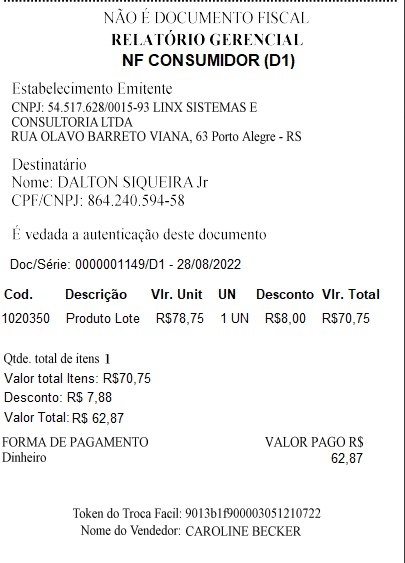 NÃO É DOCUMENTO FISCAL
RELATÓRIO GERENCIAL
NF CONSUMIDOR (D1)

Estabelecimento Emitente
CNPJ: 54.517.628/0015-93 LINX SISTEMAS E CONSULTORIA LTDA
RUA OLAVO BARRETO VIANA, 63 Porto Alegre - RS

Destinatário
Nome: DALTON SIQUEIRA Jr
CPF/CNPJ: 864.240.594-58

É vedada a autenticação deste documento

Doc/Série: 0000001149/D1 - 28/08/2022

| Cod. | Descrição | Vlr. Unit | UN | Desconto | Vlr. Total |
|---|---|---|---|---|---|
| 1020350 | Produto Lote | R$78,75 | 1 UN | R$8,00 | R$70,75 |

Qtde. total de itens 1
Valor total Itens: R$70,75
Desconto: R$ 7,88
Valor Total: R$ 62,87

FORMA DE PAGAMENTO
Dinheiro

VALOR PAGO R$
62,87

Token do Troca Facil: 9013b1f900003051210722
Nome do Vendedor: CAROLINE BECKER